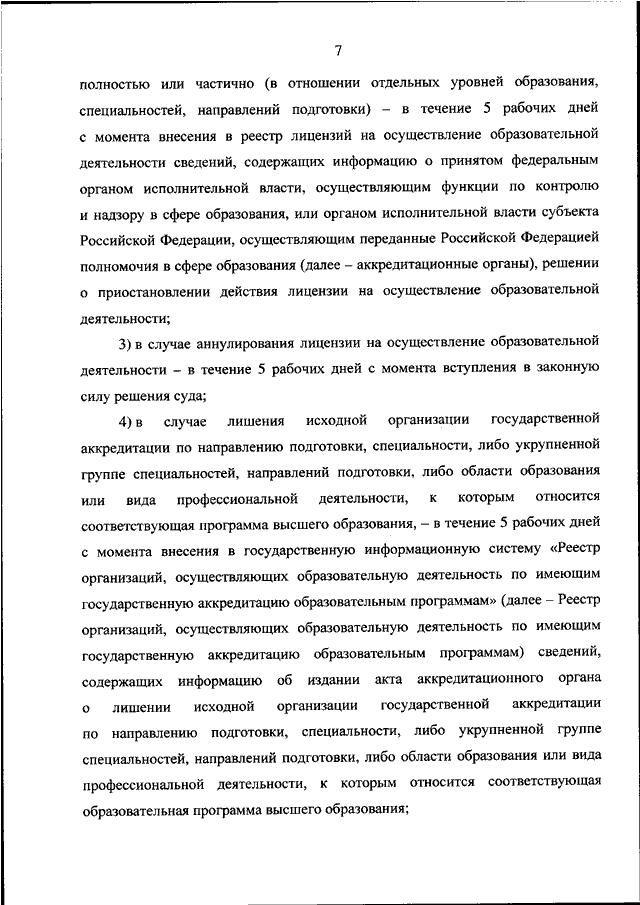 7

полностью или частично (в отношении отдельных уровней образования, специальностей, направлений подготовки) – в течение 5 рабочих дней с момента внесения в реестр лицензий на осуществление образовательной деятельности сведений, содержащих информацию о принятом федеральным органом исполнительной власти, осуществляющим функции по контролю и надзору в сфере образования, или органом исполнительной власти субъекта Российской Федерации, осуществляющим переданные Российской Федерацией полномочия в сфере образования (далее – аккредитационные органы), решении о приостановлении действия лицензии на осуществление образовательной деятельности;

3) в случае аннулирования лицензии на осуществление образовательной деятельности – в течение 5 рабочих дней с момента вступления в законную силу решения суда;

4) в случае лишения исходной организации государственной аккредитации по направлению подготовки, специальности, либо укрупненной группе специальностей, направлений подготовки, либо области образования или вида профессиональной деятельности, к которым относится соответствующая программа высшего образования, – в течение 5 рабочих дней с момента внесения в государственную информационную систему «Реестр организаций, осуществляющих образовательную деятельность по имеющим государственную аккредитацию образовательным программам» (далее – Реестр организаций, осуществляющих образовательную деятельность по имеющим государственную аккредитацию образовательным программам) сведений, содержащих информацию об издании акта аккредитационного органа о лишении исходной организации государственной аккредитации по направлению подготовки, специальности, либо укрупненной группе специальностей, направлений подготовки, либо области образования или вида профессиональной деятельности, к которым относится соответствующая образовательная программа высшего образования;